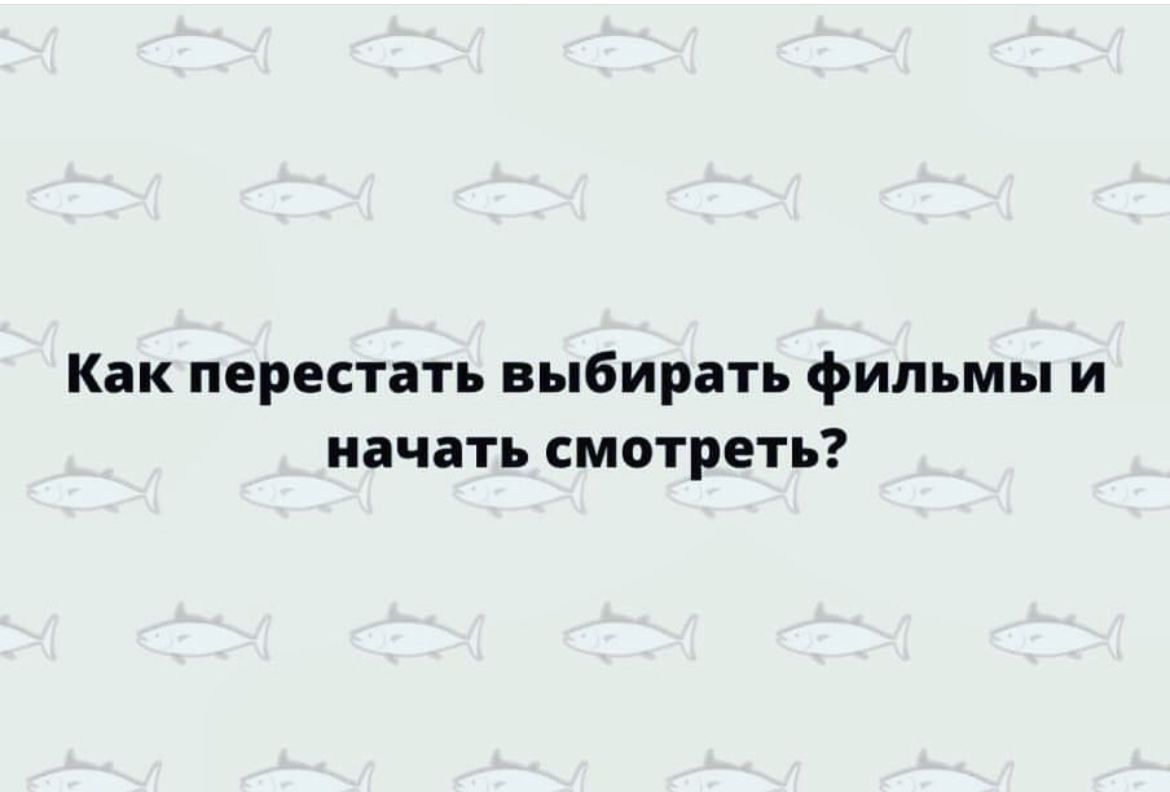 Как перестать выбирать фильмы и начать смотреть?